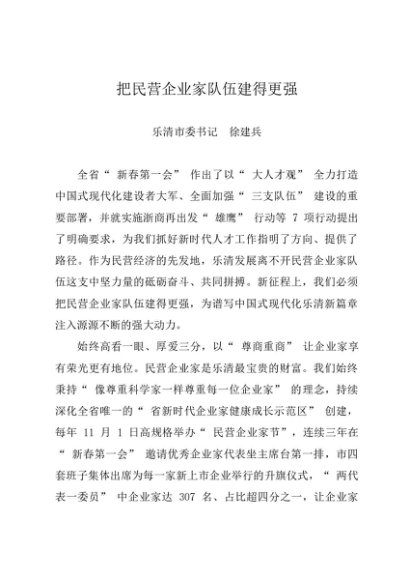 把民营企业家队伍建得更强

乐清市委书记　徐建兵

全省“新春第一会”作出了以“大人才观”全力打造中国式现代化建设者大军、全面加强“三支队伍”建设的重要部署，并就实施浙商再出发“雄鹰”行动等 7 项行动提出了明确要求，为我们抓好新时代人才工作指明了方向、提供了路径。作为民营经济的先发地，乐清发展离不开民营企业家队伍这支中坚力量的砥砺奋斗、共同拼搏。新征程上，我们必须把民营企业家队伍建得更强，为谱写中国式现代化乐清新篇章注入源源不断的强大动力。

始终高看一眼、厚爱三分，以“尊商重商”让企业家享有荣光更有地位。民营企业家是乐清最宝贵的财富。我们始终秉持“像尊重科学家一样尊重每一位企业家”的理念，持续深化全省唯一的“省新时代企业家健康成长示范区”创建，每年 11 月 1 日高规格举办“民营企业家节”，连续三年在“新春第一会”邀请优秀企业家代表坐主席台第一排，市四套班子集体出席为每一家新上市企业举行的升旗仪式，“两代表一委员”中企业家达 307 名、占比超四分之一，让企业家